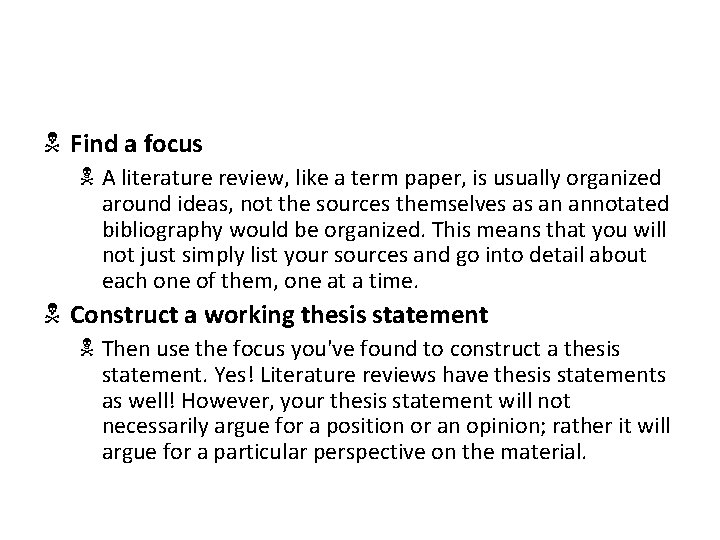 ☠ Find a focus

☠ A literature review, like a term paper, is usually organized around ideas, not the sources themselves as an annotated bibliography would be organized. This means that you will not just simply list your sources and go into detail about each one of them, one at a time.

☠ Construct a working thesis statement

☠ Then use the focus you've found to construct a thesis statement. Yes! Literature reviews have thesis statements as well! However, your thesis statement will not necessarily argue for a position or an opinion; rather it will argue for a particular perspective on the material.